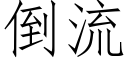 倒流